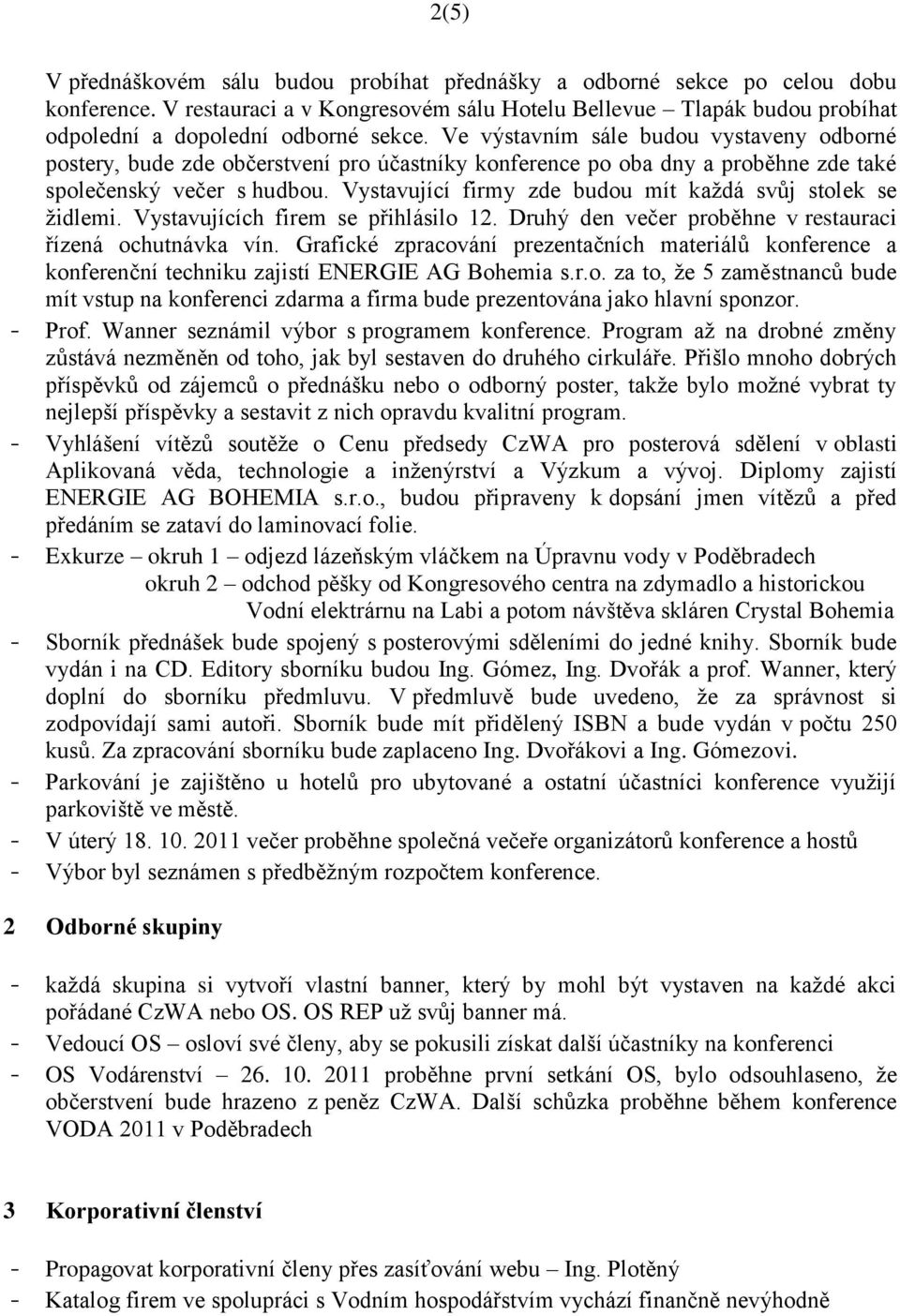 2(5)

V přednáškovém sálu budou probíhat přednášky a odborné sekce po celou dobu konference. V restauraci a v Kongresovém sálu Hotelu Bellevue – Tlapák budou probíhat odpolední a dopolední odborné sekce. Ve výstavním sále budou vystaveny odborné postery, bude zde občerstvení pro účastníky konference po oba dny a proběhne zde také společenský večer s hudbou. Vystavující firmy zde budou mít každá svůj stolek se židlemi. Vystavujících firem se přihlásilo 12. Druhý den večer proběhne v restauraci řízená ochutnávka vín. Grafické zpracování prezentačních materiálů konference a konferenční techniku zajistí ENERGIE AG Bohemia s.r.o. za to, že 5 zaměstnanců bude mít vstup na konferenci zdarma a firma bude prezentována jako hlavní sponzor.
- Prof. Wanner seznámil výbor s programem konference. Program až na drobné změny zůstává nezměněn od toho, jak byl sestaven do druhého cirkuláře. Přišlo mnoho dobrých příspěvků od zájemců o přednášku nebo o odborný poster, takže bylo možné vybrat ty nejlepší příspěvky a sestavit z nich opravdu kvalitní program.
- Vyhlášení vítězů soutěže o Cenu předsedy CzWA pro posterová sdělení v oblasti Aplikovaná věda, technologie a inženýrství a Výzkum a vývoj. Diplomy zajistí ENERGIE AG BOHEMIA s.r.o., budou připraveny k dopsání jmen vítězů a před předáním se zataví do laminovací folie.
- Exkurze – okruh 1 – odjezd lázeňským vláčkem na Úpravnu vody v Poděbradech
okruh 2 – odchod pěšky od Kongresového centra na zdymadlo a historickou Vodní elektrárnu na Labi a potom návštěva skláren Crystal Bohemia
- Sborník přednášek bude spojený s posterovými sděleními do jedné knihy. Sborník bude vydán i na CD. Editory sborníku budou Ing. Gómez, Ing. Dvořák a prof. Wanner, který doplní do sborníku předmluvu. V předmluvě bude uvedeno, že za správnost si zodpovídají sami autoři. Sborník bude mít přidělený ISBN a bude vydán v počtu 250 kusů. Za zpracování sborníku bude zaplaceno Ing. Dvořákovi a Ing. Gómezovi.
- Parkování je zajištěno u hotelů pro ubytované a ostatní účastníci konference využijí parkoviště ve městě.
- V úterý 18. 10. 2011 večer proběhne společná večeře organizátorů konference a hostů
- Výbor byl seznámen s předběžným rozpočtem konference.

2 Odborné skupiny

- každá skupina si vytvoří vlastní banner, který by mohl být vystaven na každé akci pořádané CzWA nebo OS. OS REP už svůj banner má.
- Vedoucí OS – osloví své členy, aby se pokusili získat další účastníky na konferenci
- OS Vodárenství – 26. 10. 2011 proběhne první setkání OS, bylo odsouhlaseno, že občerstvení bude hrazeno z peněz CzWA. Další schůzka proběhne během konference VODA 2011 v Poděbradech

3 Korporativní členství

- Propagovat korporativní členy přes zasíťování webu – Ing. Plotěný
- Katalog firem ve spolupráci s Vodním hospodářstvím vychází finančně nevýhodně